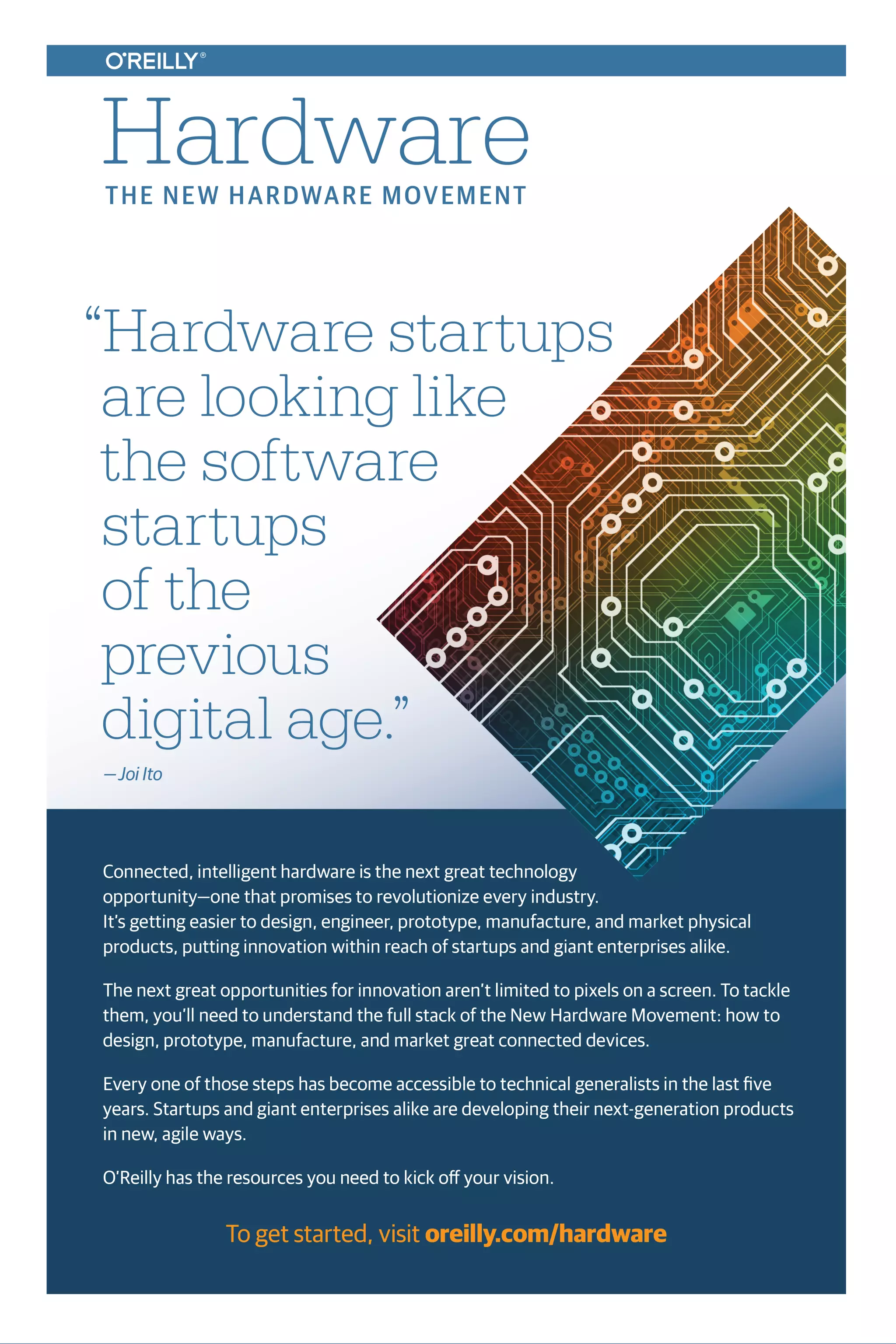 O'REILLY®

Hardware

THE NEW HARDWARE MOVEMENT

"Hardware startups are looking like the software startups of the previous digital age."

—Joi Ito

Connected, intelligent hardware is the next great technology opportunity—one that promises to revolutionize every industry. It's getting easier to design, engineer, prototype, manufacture, and market physical products, putting innovation within reach of startups and giant enterprises alike.

The next great opportunities for innovation aren't limited to pixels on a screen. To tackle them, you'll need to understand the full stack of the New Hardware Movement: how to design, prototype, manufacture, and market great connected devices.

Every one of those steps has become accessible to technical generalists in the last five years. Startups and giant enterprises alike are developing their next-generation products in new, agile ways.

O'Reilly has the resources you need to kick off your vision.

To get started, visit oreilly.com/hardware